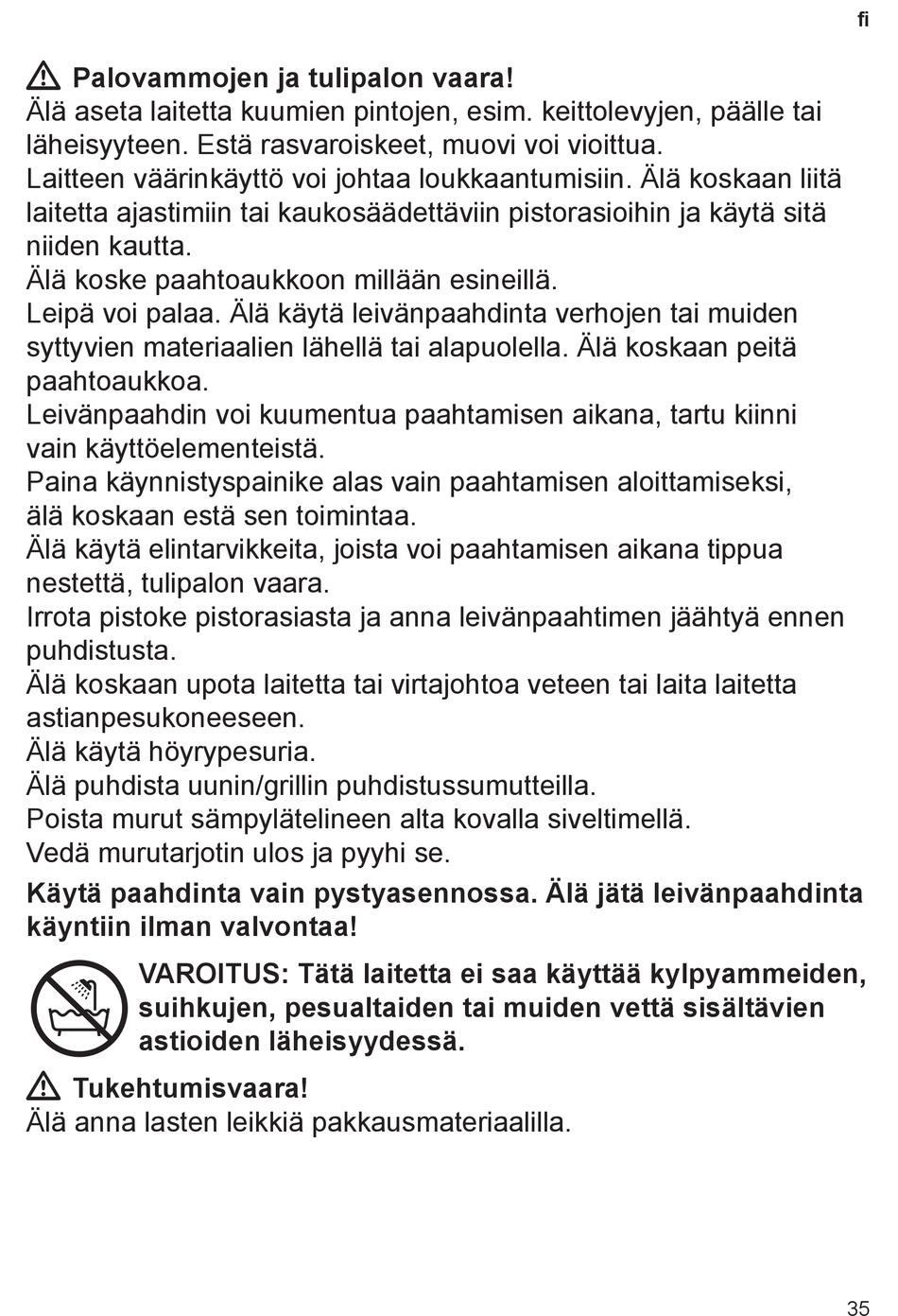 fi

Palovammojen ja tulipalon vaara!
Älä aseta laitetta kuumien pintojen, esim. keittolevyjen, päälle tai läheisyyteen. Estä rasvaroiskeet, muovi voi vioittua.
Laitteen väärinkäyttö voi johtaa loukkaantumisiin. Älä koskaan liitä laitetta ajastimiin tai kaukosäädettäviin pistorasioihin ja käytä sitä niiden kautta.
Älä koske paahtoaukkoon millään esineillä.
Leipä voi palaa. Älä käytä leivänpaahdinta verhojen tai muiden syttyvien materiaalien lähellä tai alapuolella. Älä koskaan peitä paahtoaukkoa.
Leivänpaahdin voi kuumentua paahtamisen aikana, tartu kiinni vain käyttöelementeistä.
Paina käynnistyspainike alas vain paahtamisen aloittamiseksi, älä koskaan estä sen toimintaa.
Älä käytä elintarvikkeita, joista voi paahtamisen aikana tippua nestettä, tulipalon vaara.
Irrota pistoke pistorasiasta ja anna leivänpaahtimen jäähtyä ennen puhdistusta.
Älä koskaan upota laitetta tai virtajohtoa veteen tai laita laitetta astianpesukoneeseen.
Älä käytä höyrypesuria.
Älä puhdista uunin/grillin puhdistussumutteilla.
Poista murut sämpylätelineen alta kovalla siveltimellä.
Vedä murutarjotin ulos ja pyyhi se.

Käytä paahdinta vain pystyasennossa. Älä jätä leivänpaahdinta käyntiin ilman valvontaa!

VAROITUS: Tätä laitetta ei saa käyttää kylpyammeiden, suihkujen, pesualtaiden tai muiden vettä sisältävien astioiden läheisyydessä.

Tukehtumisvaara!
Älä anna lasten leikkiä pakkausmateriaalilla.

35